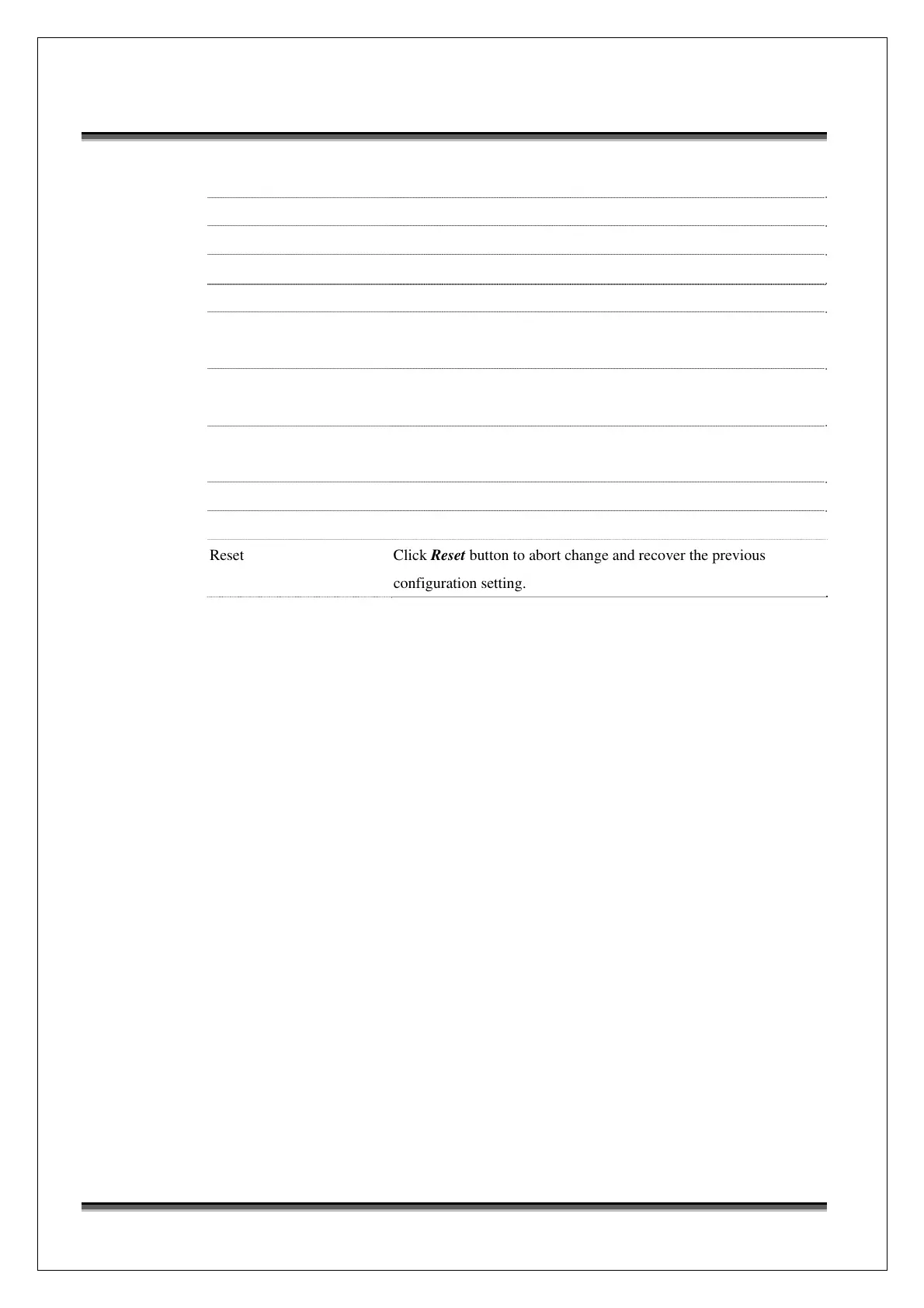 Reset Click Reset button to abort change and recover the previous configuration setting.